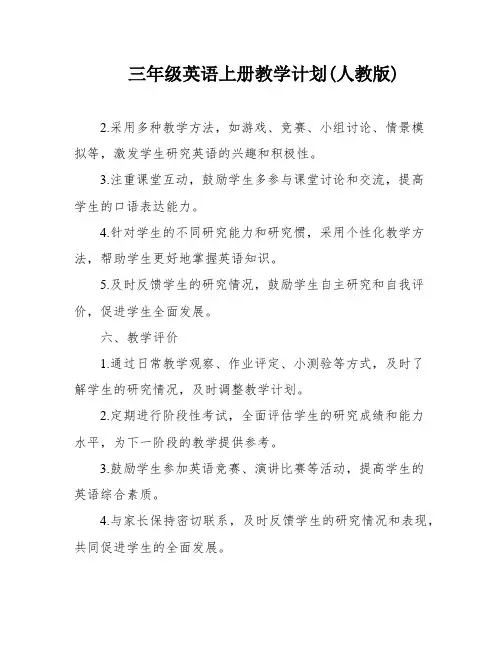 三年级英语上册教学计划(人教版)

2.采用多种教学方法，如游戏、竞赛、小组讨论、情景模拟等，激发学生研究英语的兴趣和积极性。

3.注重课堂互动，鼓励学生多参与课堂讨论和交流，提高学生的口语表达能力。

4.针对学生的不同研究能力和研究惯，采用个性化教学方法，帮助学生更好地掌握英语知识。

5.及时反馈学生的研究情况，鼓励学生自主研究和自我评价，促进学生全面发展。

六、教学评价

1.通过日常教学观察、作业评定、小测验等方式，及时了解学生的研究情况，及时调整教学计划。

2.定期进行阶段性考试，全面评估学生的研究成绩和能力水平，为下一阶段的教学提供参考。

3.鼓励学生参加英语竞赛、演讲比赛等活动，提高学生的英语综合素质。

4.与家长保持密切联系，及时反馈学生的研究情况和表现，共同促进学生的全面发展。